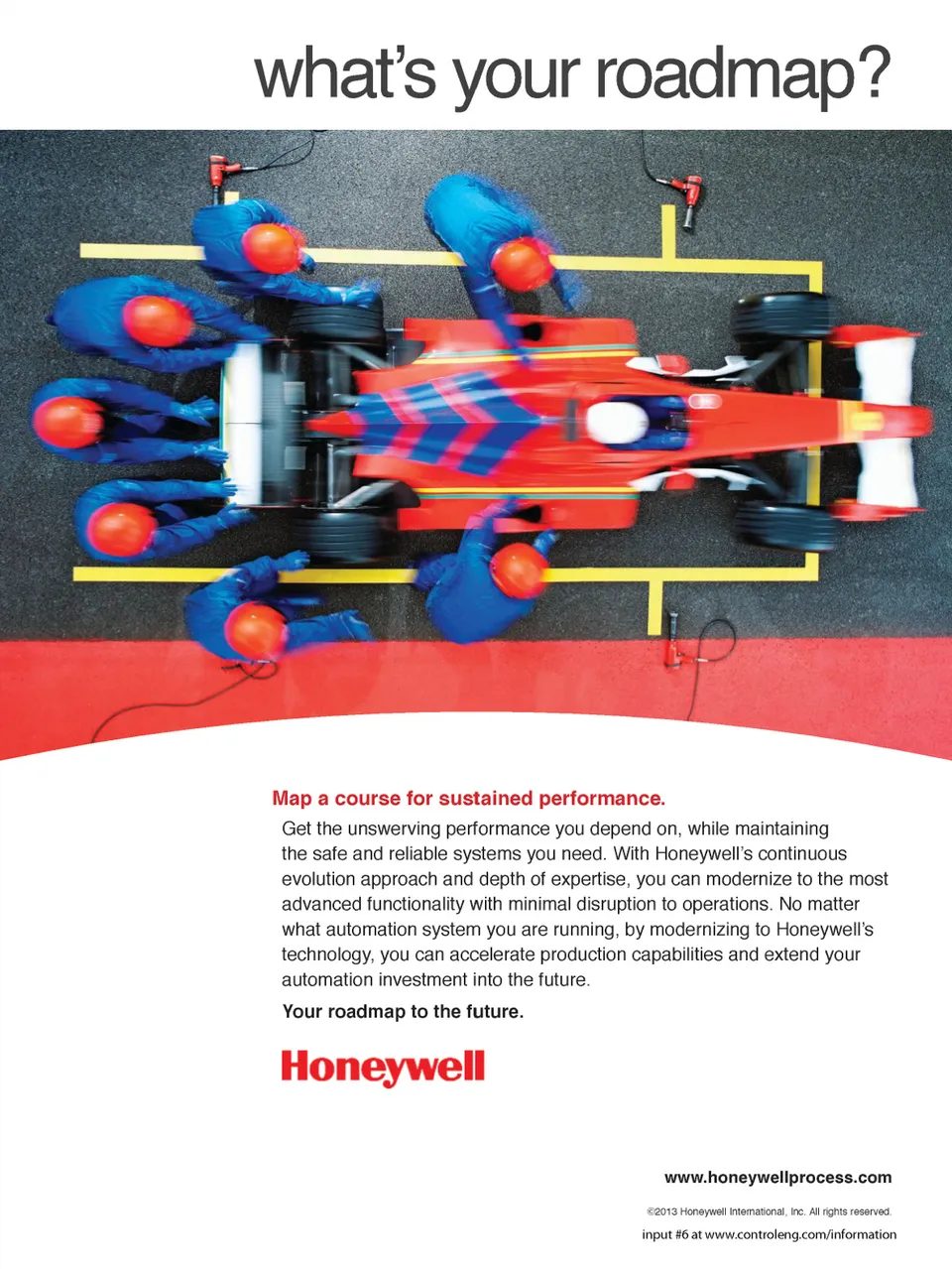 what's your roadmap?

Map a course for sustained performance.

Get the unswerving performance you depend on, while maintaining the safe and reliable systems you need. With Honeywell's continuous evolution approach and depth of expertise, you can modernize to the most advanced functionality with minimal disruption to operations. No matter what automation system you are running, by modernizing to Honeywell's technology, you can accelerate production capabilities and extend your automation investment into the future.

Your roadmap to the future.

Honeywell

www.honeywellprocess.com

©2013 Honeywell International, Inc. All rights reserved.

input #6 at www.controleng.com/information